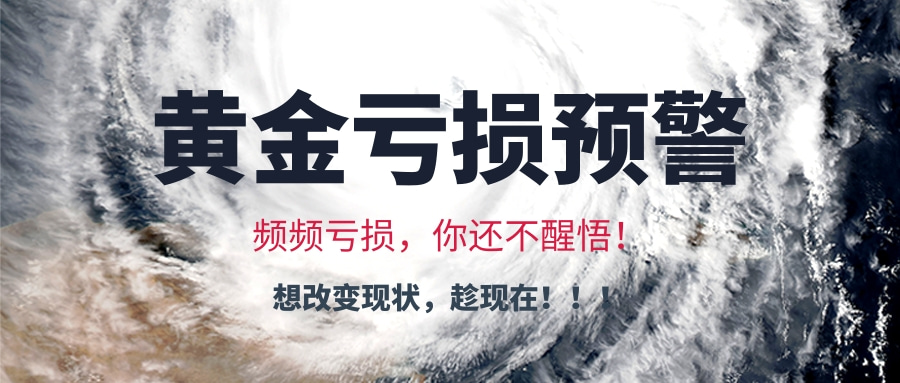 黄金亏损预警

频频亏损，你还不醒悟！

想改变现状，趁现在！！！